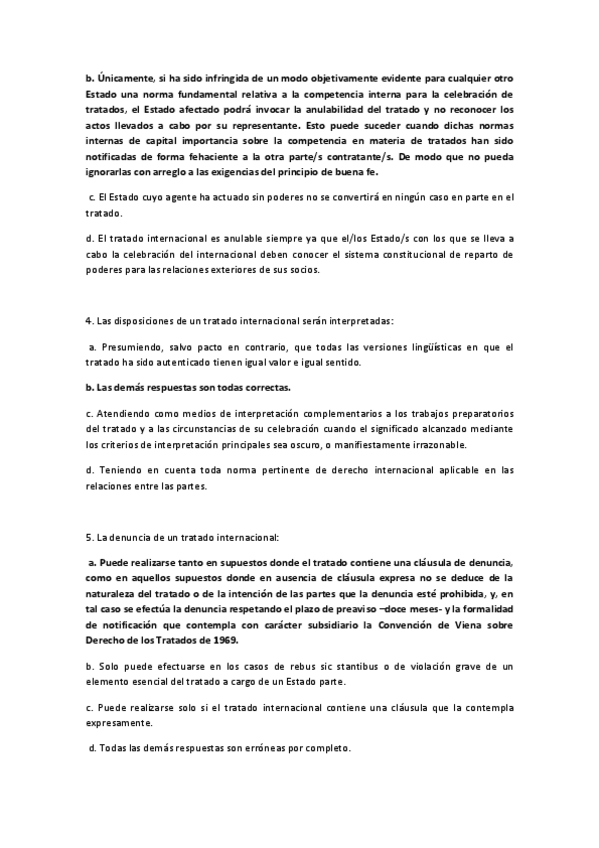 b. Únicamente, si ha sido infringida de un modo objetivamente evidente para cualquier otro Estado una norma fundamental relativa a la competencia interna para la celebración de tratados, el Estado afectado podrá invocar la anulabilidad del tratado y no reconocer los actos llevados a cabo por su representante. Esto puede suceder cuando dichas normas internas de capital importancia sobre la competencia en materia de tratados han sido notificadas de forma fehaciente a la otra parte/s contratante/s. De modo que no pueda ignorarlas con arreglo a las exigencias del principio de buena fe.

c. El Estado cuyo agente ha actuado sin poderes no se convertirá en ningún caso en parte en el tratado.

d. El tratado internacional es anulable siempre ya que el/los Estado/s con los que se lleva a cabo la celebración del internacional deben conocer el sistema constitucional de reparto de poderes para las relaciones exteriores de sus socios.

4. Las disposiciones de un tratado internacional serán interpretadas:

a. Presumiendo, salvo pacto en contrario, que todas las versiones lingüísticas en que el tratado ha sido autenticado tienen igual valor e igual sentido.

b. Las demás respuestas son todas correctas.

c. Atendiendo como medios de interpretación complementarios a los trabajos preparatorios del tratado y a las circunstancias de su celebración cuando el significado alcanzado mediante los criterios de interpretación principales sea oscuro, o manifiestamente irrazonable.

d. Teniendo en cuenta toda norma pertinente de derecho internacional aplicable en las relaciones entre las partes.

5. La denuncia de un tratado internacional:

a. Puede realizarse tanto en supuestos donde el tratado contiene una cláusula de denuncia, como en aquellos supuestos donde en ausencia de cláusula expresa no se deduce de la naturaleza del tratado o de la intención de las partes que la denuncia esté prohibida, y, en tal caso se efectúa la denuncia respetando el plazo de preaviso –doce meses- y la formalidad de notificación que contempla con carácter subsidiario la Convención de Viena sobre Derecho de los Tratados de 1969.

b. Solo puede efectuarse en los casos de rebus sic stantibus o de violación grave de un elemento esencial del tratado a cargo de un Estado parte.

c. Puede realizarse solo si el tratado internacional contiene una cláusula que la contempla expresamente.

d. Todas las demás respuestas son erróneas por completo.